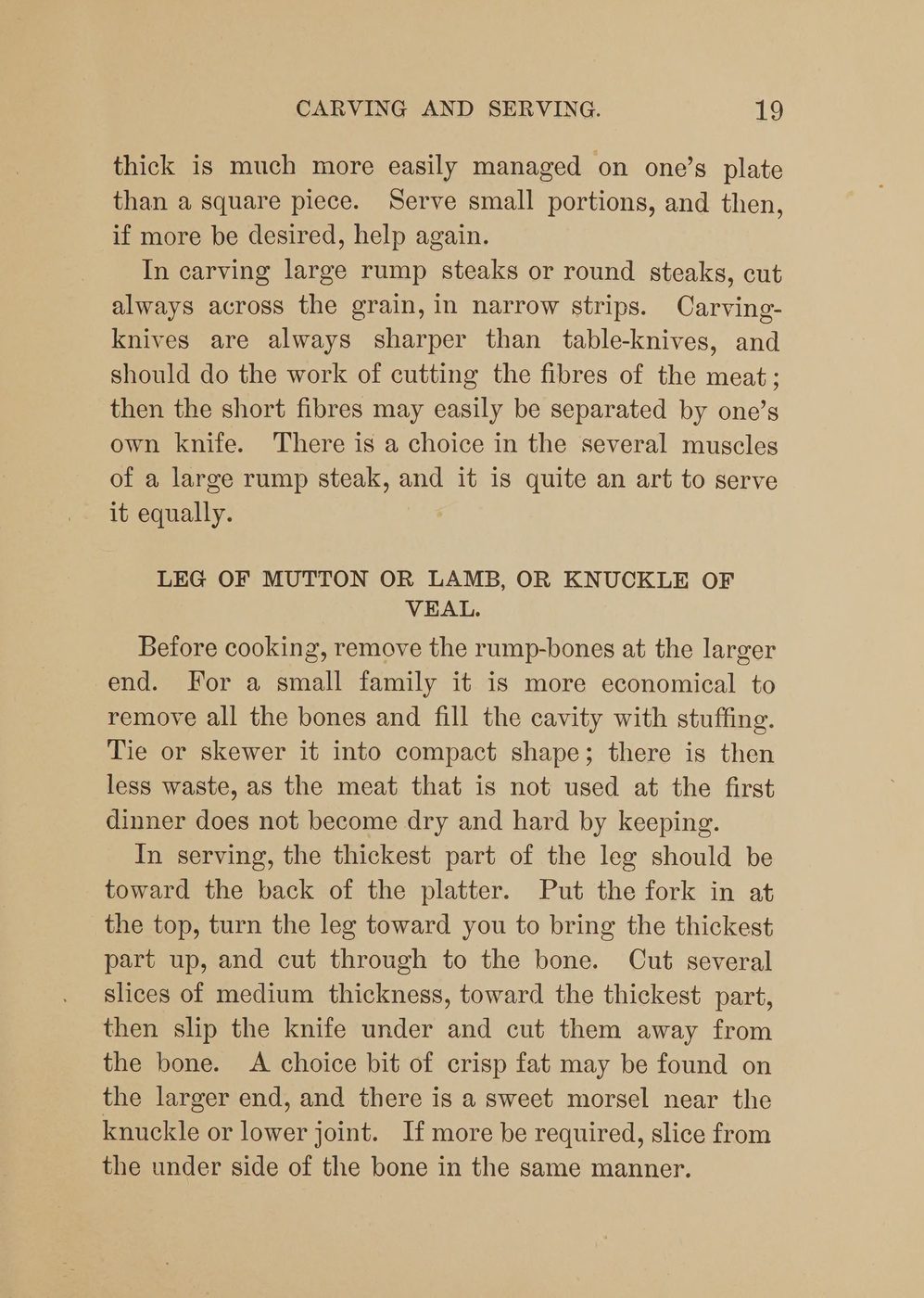 CARVING AND SERVING. 19

thick is much more easily managed on one's plate than a square piece. Serve small portions, and then, if more be desired, help again.

In carving large rump steaks or round steaks, cut always across the grain, in narrow strips. Carving-knives are always sharper than table-knives, and should do the work of cutting the fibres of the meat; then the short fibres may easily be separated by one's own knife. There is a choice in the several muscles of a large rump steak, and it is quite an art to serve it equally.

LEG OF MUTTON OR LAMB, OR KNUCKLE OF VEAL.

Before cooking, remove the rump-bones at the larger end. For a small family it is more economical to remove all the bones and fill the cavity with stuffing. Tie or skewer it into compact shape; there is then less waste, as the meat that is not used at the first dinner does not become dry and hard by keeping.

In serving, the thickest part of the leg should be toward the back of the platter. Put the fork in at the top, turn the leg toward you to bring the thickest part up, and cut through to the bone. Cut several slices of medium thickness, toward the thickest part, then slip the knife under and cut them away from the bone. A choice bit of crisp fat may be found on the larger end, and there is a sweet morsel near the knuckle or lower joint. If more be required, slice from the under side of the bone in the same manner.